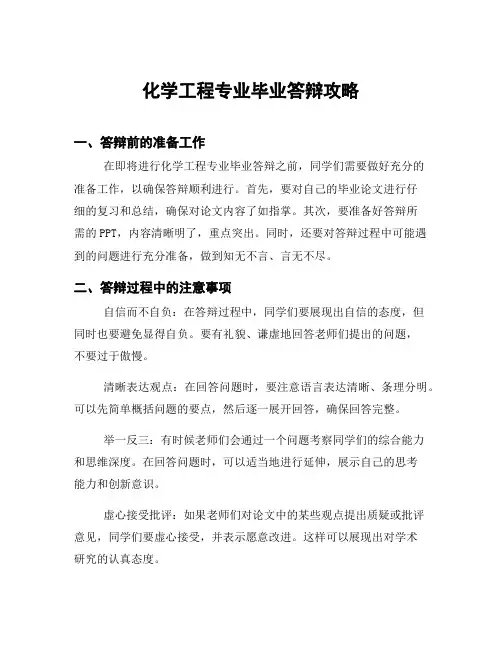 化学工程专业毕业答辩攻略

一、答辩前的准备工作

在即将进行化学工程专业毕业答辩之前，同学们需要做好充分的准备工作，以确保答辩顺利进行。首先，要对自己的毕业论文进行仔细的复习和总结，确保对论文内容了如指掌。其次，要准备好答辩所需的PPT，内容清晰明了，重点突出。同时，还要对答辩过程中可能遇到的问题进行充分准备，做到知无不言、言无不尽。

二、答辩过程中的注意事项

自信而不自负：在答辩过程中，同学们要展现出自信的态度，但同时也要避免显得自负。要有礼貌、谦虚地回答老师们提出的问题，不要过于傲慢。

清晰表达观点：在回答问题时，要注意语言表达清晰、条理分明。可以先简单概括问题的要点，然后逐一展开回答，确保回答完整。

举一反三：有时候老师们会通过一个问题考察同学们的综合能力和思维深度。在回答问题时，可以适当地进行延伸，展示自己的思考能力和创新意识。

虚心接受批评：如果老师们对论文中的某些观点提出质疑或批评意见，同学们要虚心接受，并表示愿意改进。这样可以展现出对学术研究的认真态度。